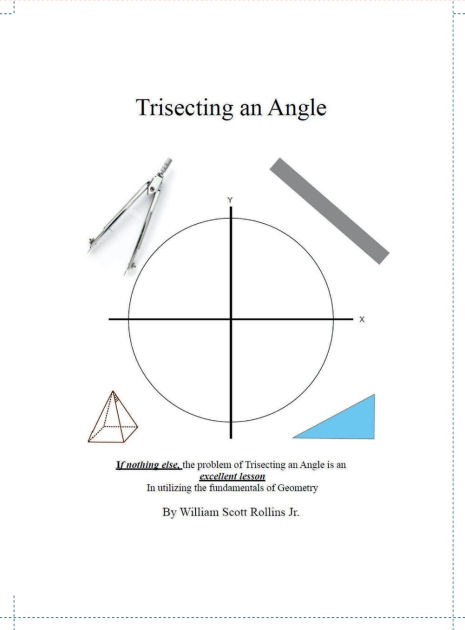 Trisecting an Angle

Y

X

If nothing else, the problem of Trisecting an Angle is an excellent lesson In utilizing the fundamentals of Geometry

By William Scott Rollins Jr.